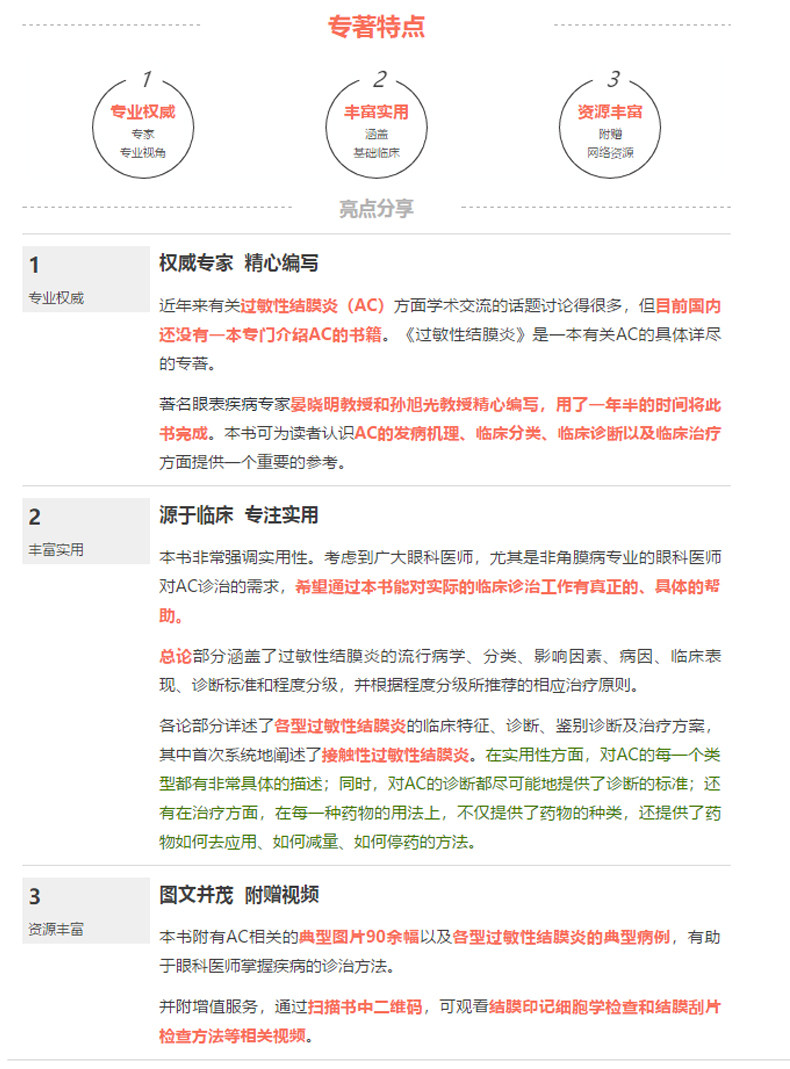 专著特点

1
专业权威
专家
专业视角

2
丰富实用
涵盖
基础临床

3
资源丰富
附赠
网络资源

亮点分享

1
专业权威

权威专家 精心编写

近年来有关过敏性结膜炎（AC）方面学术交流的话题讨论得很多，但目前国内还没有一本专门介绍AC的书籍。《过敏性结膜炎》是一本有关AC的具体详尽的专著。

著名眼表疾病专家晏晓明教授和孙旭光教授精心编写，用了一年半的时间将此书完成。本书可为读者认识AC的发病机理、临床分类、临床诊断以及临床治疗方面提供一个重要的参考。

2
丰富实用

源于临床 专注实用

本书非常强调实用性。考虑到广大眼科医师，尤其是非角膜病专业的眼科医师对AC诊治的需求，希望通过本书能对实际的临床诊治工作有真正的、具体的帮助。

总论部分涵盖了过敏性结膜炎的流行病学、分类、影响因素、病因、临床表现、诊断标准和程度分级，并根据程度分级所推荐的相应治疗原则。

各论部分详述了各型过敏性结膜炎的临床特征、诊断、鉴别诊断及治疗方案，其中首次系统地阐述了接触性过敏性结膜炎。在实用性方面，对AC的每一个类型都有非常具体的描述；同时，对AC的诊断都尽可能地提供了诊断的标准；还有在治疗方面，在每一种药物的用法上，不仅提供了药物的种类，还提供了药物如何去应用、如何减量、如何停药的方法。

3
资源丰富

图文并茂 附赠视频

本书附有AC相关的典型图片90余幅以及各型过敏性结膜炎的典型病例，有助于眼科医师掌握疾病的诊治方法。

并附增值服务，通过扫描书中二维码，可观看结膜印记细胞学检查和结膜刮片检查方法等相关视频。